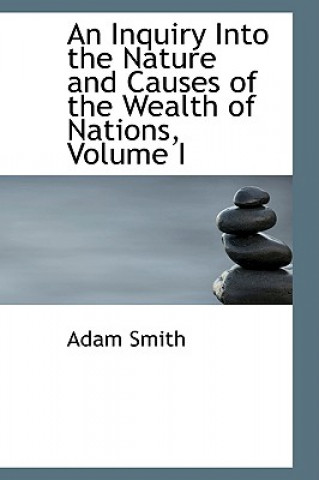 An Inquiry Into the Nature and Causes of the Wealth of Nations, Volume I

Adam Smith